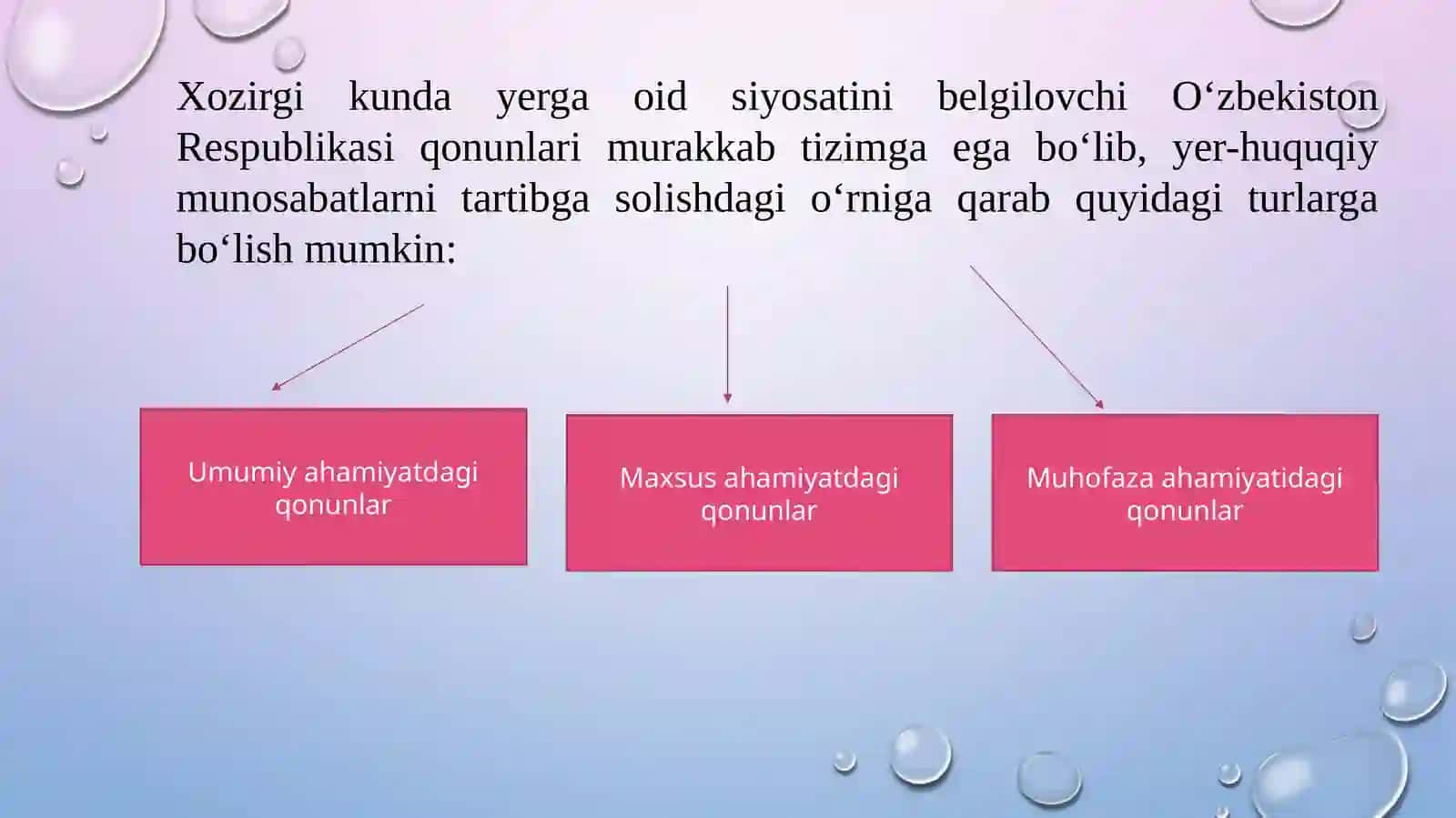 Xozirgi kunda yerga oid siyosatini belgilovchi O‘zbekiston Respublikasi qonunlari murakkab tizimga ega bo‘lib, yer-huquqiy munosabatlarni tartibga solishdagi o‘rniga qarab quyidagi turlarga bo‘lish mumkin:

Umumiy ahamiyatdagi qonunlar

Maxsus ahamiyatdagi qonunlar

Muhofaza ahamiyatidagi qonunlar